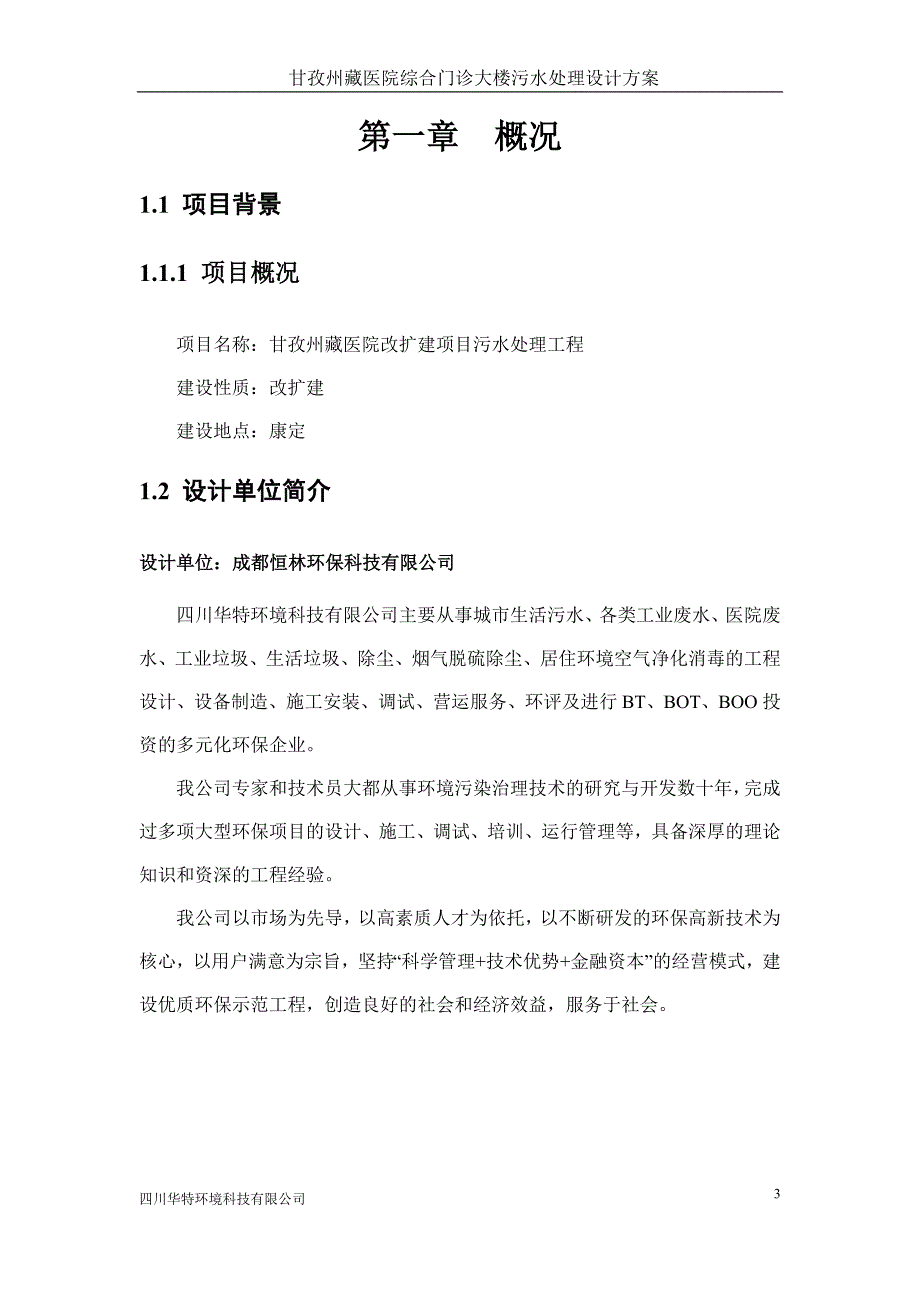 甘孜州藏医院综合门诊大楼污水处理设计方案

第一章　概况

1.1 项目背景

1.1.1 项目概况

项目名称：甘孜州藏医院改扩建项目污水处理工程

建设性质：改扩建

建设地点：康定

1.2 设计单位简介

设计单位：成都恒林环保科技有限公司

四川华特环境科技有限公司主要从事城市生活污水、各类工业废水、医院废水、工业垃圾、生活垃圾、除尘、烟气脱硫除尘、居住环境空气净化消毒的工程设计、设备制造、施工安装、调试、营运服务、环评及进行 BT、BOT、BOO 投资的多元化环保企业。

我公司专家和技术员大都从事环境污染治理技术的研究与开发数十年，完成过多项大型环保项目的设计、施工、调试、培训、运行管理等，具备深厚的理论知识和资深的工程经验。

我公司以市场为先导，以高素质人才为依托，以不断研发的环保高新技术为核心，以用户满意为宗旨，坚持“科学管理+技术优势+金融资本”的经营模式，建设优质环保示范工程，创造良好的社会和经济效益，服务于社会。

四川华特环境科技有限公司

3